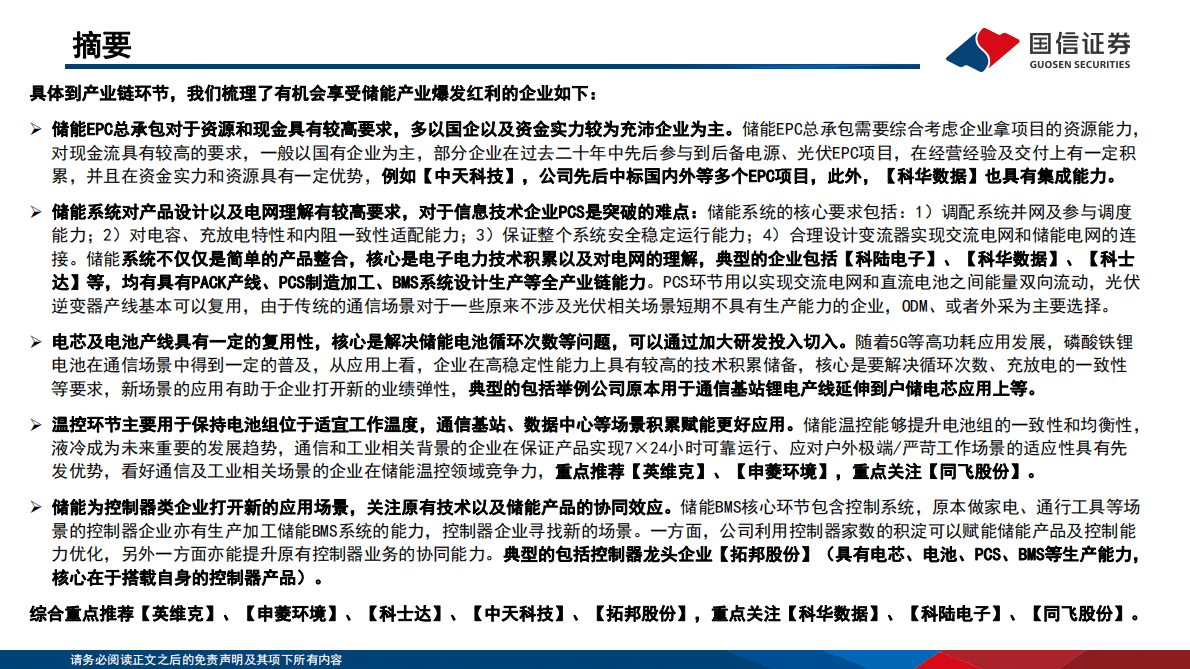 摘要

国信证券
GUOSEN SECURITIES

具体到产业链环节，我们梳理了有机会享受储能产业爆发红利的企业如下：

➢ 储能EPC总承包对于资源和现金具有较高要求，多以国企以及资金实力较为充沛企业为主。储能EPC总承包需要综合考虑企业拿项目的资源能力，对现金流具有较高的要求，一般以国有企业为主，部分企业在过去二十年中先后参与到后备电源、光伏EPC项目，在经营经验及交付上有一定积累，并且在资金实力和资源具有一定优势，例如【中天科技】，公司先后中标国内外等多个EPC项目，此外，【科华数据】也具有集成能力。

➢ 储能系统对产品设计以及电网理解有较高要求，对于信息技术企业PCS是突破的难点：储能系统的核心要求包括：1）调配系统并网及参与调度能力；2）对电容、充放电特性和内阻一致性适配能力；3）保证整个系统安全稳定运行能力；4）合理设计变流器实现交流电网和储能电网的连接。储能系统不仅仅是简单的产品整合，核心是电子电力技术积累以及对电网的理解，典型的企业包括【科陆电子】、【科华数据】、【科士达】等，均有具有PACK产线、PCS制造加工、BMS系统设计生产等全产业链能力。PCS环节用以实现交流电网和直流电池之间能量双向流动，光伏逆变器产线基本可以复用，由于传统的通信场景对于一些原来不涉及光伏相关场景短期不具有生产能力的企业，ODM、或者外采为主要选择。

➢ 电芯及电池产线具有一定的复用性，核心是解决储能电池循环次数等问题，可以通过加大研发投入切入。随着5G等高功耗应用发展，磷酸铁锂电池在通信场景中得到一定的普及，从应用上看，企业在高稳定性能力上具有较高的技术积累储备，核心是要解决循环次数、充放电的一致性等要求，新场景的应用有助于企业打开新的业绩弹性，典型的包括举例公司原本用于通信基站锂电产线延伸到户储电芯应用上等。

➢ 温控环节主要用于保持电池组位于适宜工作温度，通信基站、数据中心等场景积累赋能更好应用。储能温控能够提升电池组的一致性和均衡性，液冷成为未来重要的发展趋势，通信和工业相关背景的企业在保证产品实现7×24小时可靠运行、应对户外极端/严苛工作场景的适应性具有先发优势，看好通信及工业相关场景的企业在储能温控领域竞争力，重点推荐【英维克】、【申菱环境】，重点关注【同飞股份】。

➢ 储能为控制器类企业打开新的应用场景，关注原有技术以及储能产品的协同效应。储能BMS核心环节包含控制系统，原本做家电、通行工具等场景的控制器企业亦有生产加工储能BMS系统的能力，控制器企业寻找新的场景。一方面，公司利用控制器家数的积淀可以赋能储能产品及控制能力优化，另外一方面亦能提升原有控制器业务的协同能力。典型的包括控制器龙头企业【拓邦股份】（具有电芯、电池、PCS、BMS等生产能力，核心在于搭载自身的控制器产品）。

综合重点推荐【英维克】、【申菱环境】、【科士达】、【中天科技】、【拓邦股份】，重点关注【科华数据】、【科陆电子】、【同飞股份】。

请务必阅读正文之后的免责声明及其项下所有内容